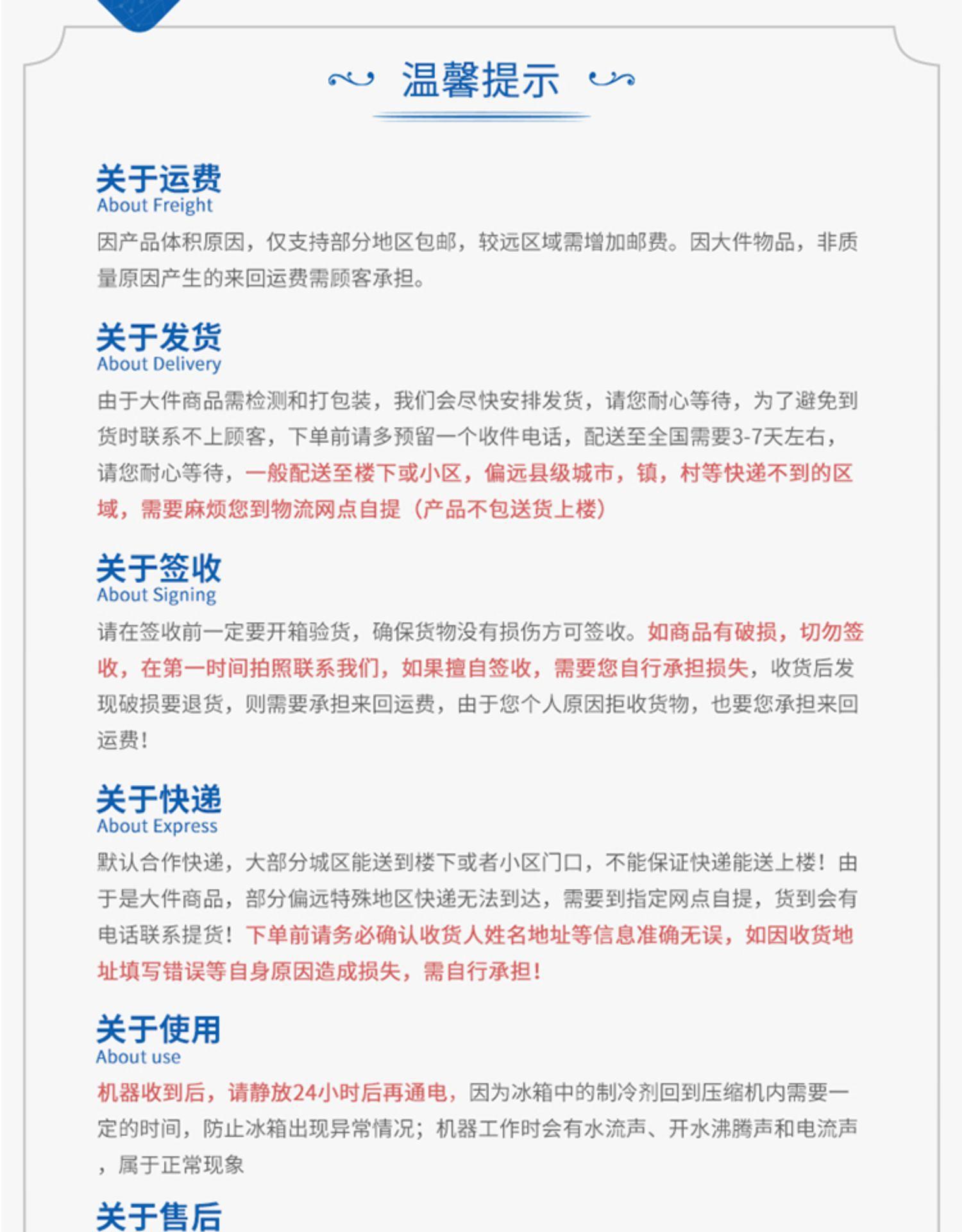 温馨提示

关于运费
About Freight
因产品体积原因，仅支持部分地区包邮，较远区域需增加邮费。因大件物品，非质量原因产生的来回运费需顾客承担。

关于发货
About Delivery
由于大件商品需检测和打包装，我们会尽快安排发货，请您耐心等待，为了避免到货时联系不上顾客，下单前请多预留一个收件电话，配送至全国需要3-7天左右，请您耐心等待，一般配送至楼下或小区，偏远县级城市，镇，村等快递不到的区域，需要麻烦您到物流网点自提（产品不包送货上楼）

关于签收
About Signing
请在签收前一定要开箱验货，确保货物没有损伤方可签收。如商品有破损，切勿签收，在第一时间拍照联系我们，如果擅自签收，需要您自行承担损失，收货后发现破损要退货，则需要承担来回运费，由于您个人原因拒收货物，也要您承担来回运费！

关于快递
About Express
默认合作快递，大部分城区能送到楼下或者小区门口，不能保证快递能送上楼！由于是大件商品，部分偏远特殊地区快递无法到达，需要到指定网点自提，货到会有电话联系提货！下单前请务必确认收货人姓名地址等信息准确无误，如因收货地址填写错误等自身原因造成损失，需自行承担！

关于使用
About use
机器收到后，请静放24小时后再通电，因为冰箱中的制冷剂回到压缩机内需要一定的时间，防止冰箱出现异常情况；机器工作时会有水流声、开水沸腾声和电流声，属于正常现象

关于售后